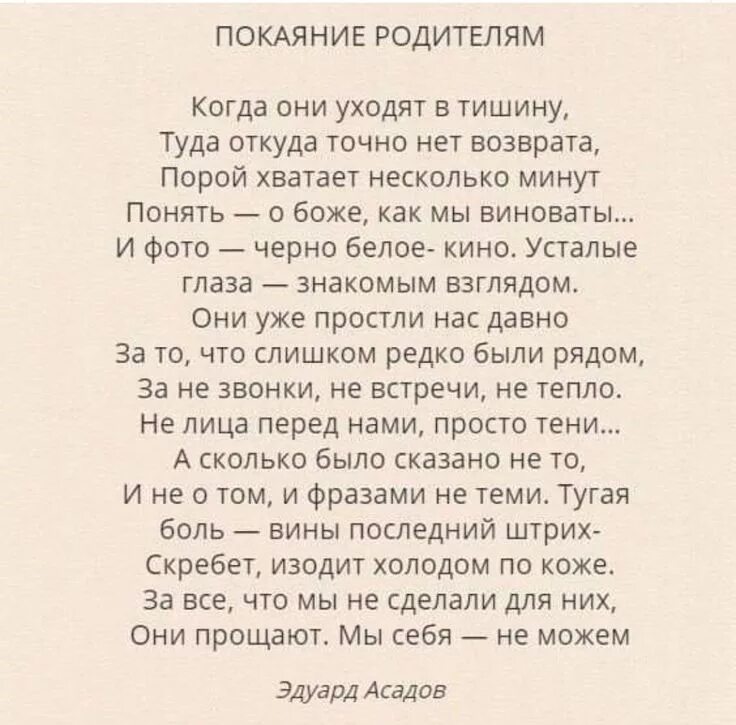 ПОКАЯНИЕ РОДИТЕЛЯМ

Когда они уходят в тишину,
Туда откуда точно нет возврата,
Порой хватает несколько минут
Понять — о боже, как мы виноваты...
И фото — черно белое- кино. Усталые
глаза — знакомым взглядом.
Они уже простли нас давно
За то, что слишком редко были рядом,
За не звонки, не встречи, не тепло.
Не лица перед нами, просто тени...
А сколько было сказано не то,
И не о том, и фразами не теми. Тугая
боль — вины последний штрих-
Скребет, изодит холодом по коже.
За все, что мы не сделали для них,
Они прощают. Мы себя — не можем

Эдуард Асадов